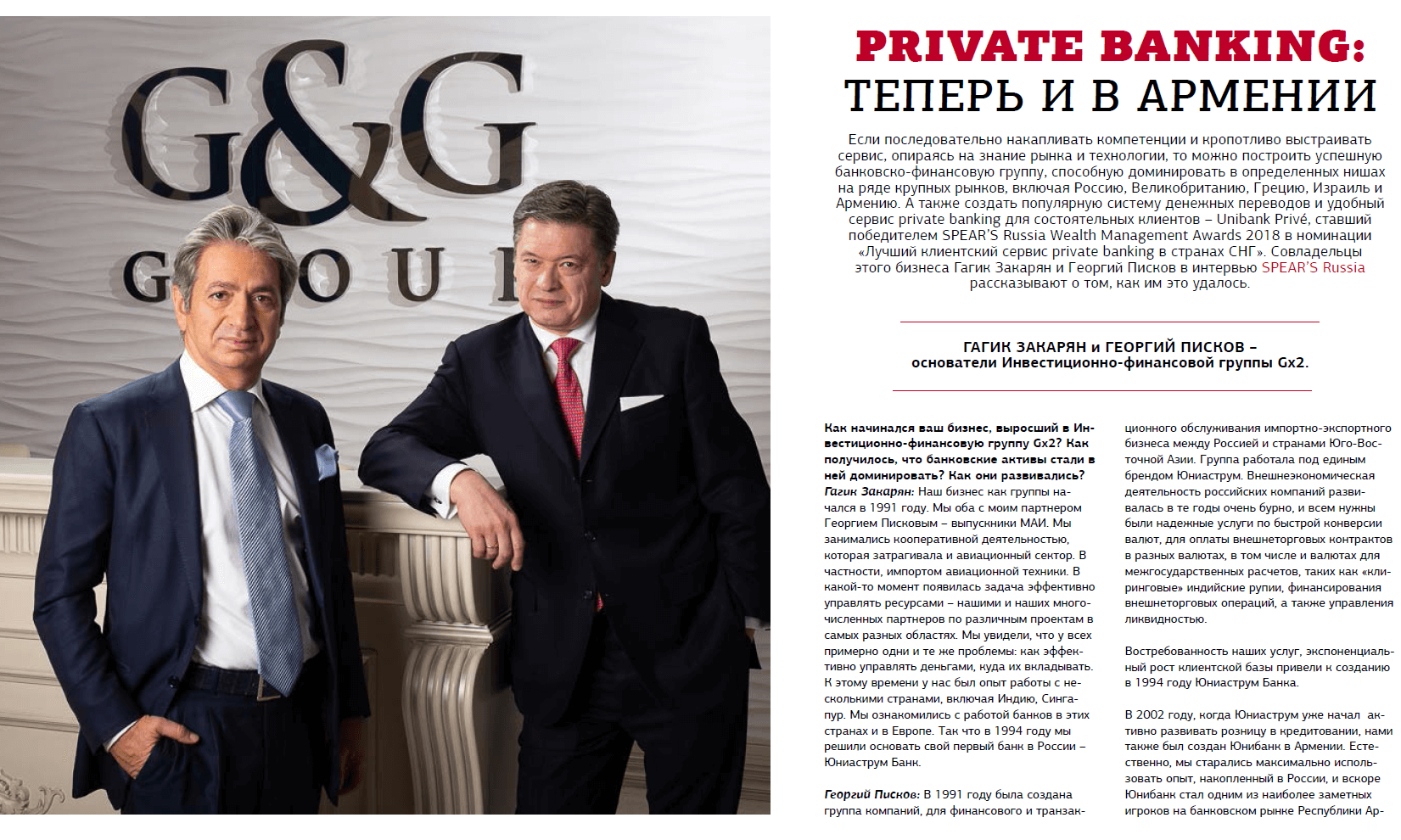 G&G
G O U

PRIVATE BANKING:
ТЕПЕРЬ И В АРМЕНИИ

Если последовательно накапливать компетенции и кропотливо выстраивать сервис, опираясь на знание рынка и технологии, то можно построить успешную банковско-финансовую группу, способную доминировать в определенных нишах на ряде крупных рынков, включая Россию, Великобританию, Грецию, Израиль и Армению. А также создать популярную систему денежных переводов и удобный сервис private banking для состоятельных клиентов – Unibank Privé, ставший победителем SPEAR'S Russia Wealth Management Awards 2018 в номинации «Лучший клиентский сервис private banking в странах СНГ». Совладельцы этого бизнеса Гагик Закарян и Георгий Писков в интервью SPEAR'S Russia рассказывают о том, как им это удалось.

ГАГИК ЗАКАРЯН и ГЕОРГИЙ ПИСКОВ – основатели Инвестиционно-финансовой группы Gx2.

Как начинался ваш бизнес, выросший в Инвестиционно-финансовую группу Gx2? Как получилось, что банковские активы стали в ней доминировать? Как они развивались?
Гагик Закарян: Наш бизнес как группы начался в 1991 году. Мы оба с моим партнером Георгием Писковым – выпускники МАИ. Мы занимались кооперативной деятельностью, которая затрагивала и авиационный сектор. В частности, импортом авиационной техники. В какой-то момент появилась задача эффективно управлять ресурсами – нашими и наших многочисленных партнеров по различным проектам в самых разных областях. Мы увидели, что у всех примерно одни и те же проблемы: как эффективно управлять деньгами, куда их вкладывать. К этому времени у нас был опыт работы с несколькими странами, включая Индию, Сингапур. Мы ознакомились с работой банков в этих странах и в Европе. Так что в 1994 году мы решили основать свой первый банк в России – Юниаструм Банк.

Георгий Писков: В 1991 году была создана группа компаний, для финансового и транзакционного обслуживания импортно-экспортного бизнеса между Россией и странами Юго-Восточной Азии. Группа работала под единым брендом Юниаструм. Внешнеэкономическая деятельность российских компаний развивалась в те годы очень бурно, и всем нужны были надежные услуги по быстрой конверсии валют, для оплаты внешнеторговых контрактов в разных валютах, в том числе и валютах для межгосударственных расчетов, таких как «клиринговые» индийские рупии, финансирования внешнеторговых операций, а также управления ликвидностью.

Востребованность наших услуг, экспоненциальный рост клиентской базы привели к созданию в 1994 году Юниаструм Банка.

В 2002 году, когда Юниаструм уже начал активно развивать розницу в кредитовании, нами также был создан Юнибанк в Армении. Естественно, мы старались максимально использовать опыт, накопленный в России, и вскоре Юнибанк стал одним из наиболее заметных игроков на банковском рынке Республики Ар-